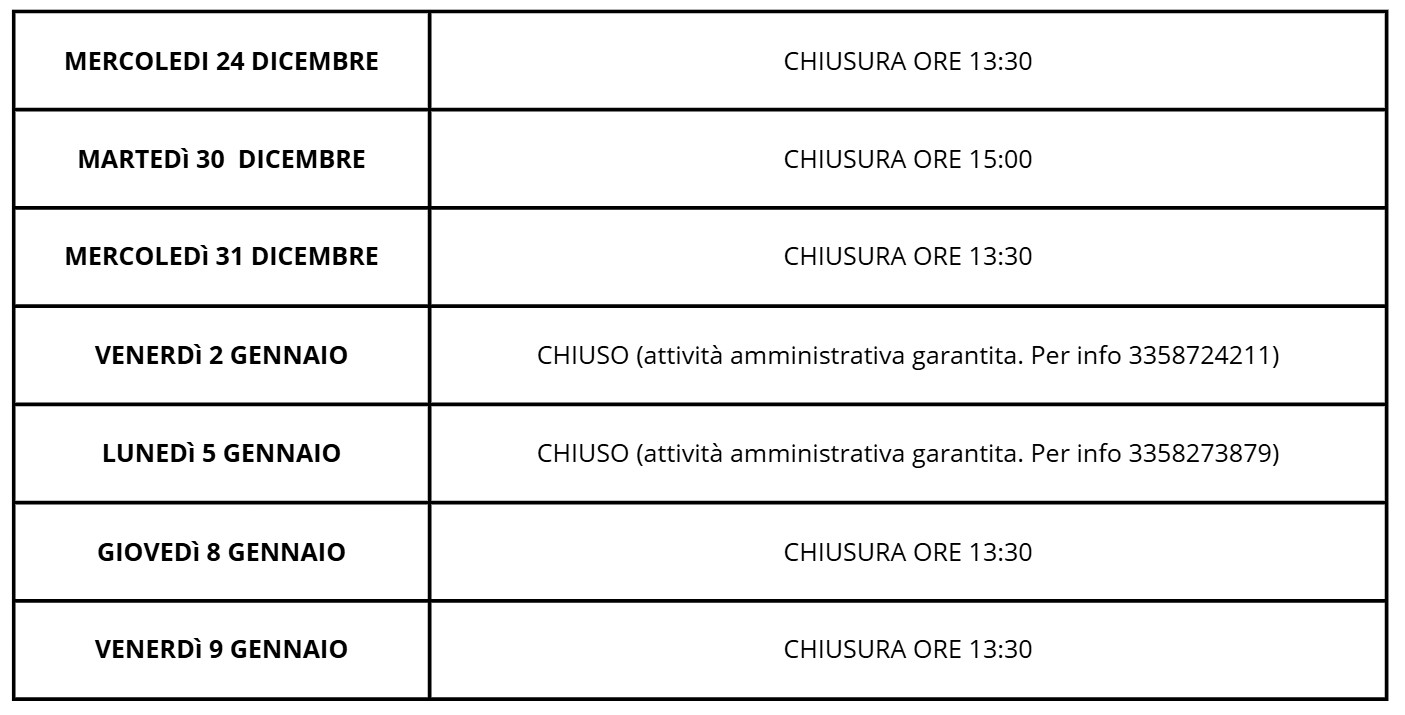 | MERCOLEDI 24 DICEMBRE | CHIUSURA ORE 13:30 |
|---|---|
| MARTEDì 30 DICEMBRE | CHIUSURA ORE 15:00 |
| MERCOLEDì 31 DICEMBRE | CHIUSURA ORE 13:30 |
| VENERDì 2 GENNAIO | CHIUSO (attività amministrativa garantita. Per info 3358724211) |
| LUNEDì 5 GENNAIO | CHIUSO (attività amministrativa garantita. Per info 3358273879) |
| GIOVEDì 8 GENNAIO | CHIUSURA ORE 13:30 |
| VENERDì 9 GENNAIO | CHIUSURA ORE 13:30 |